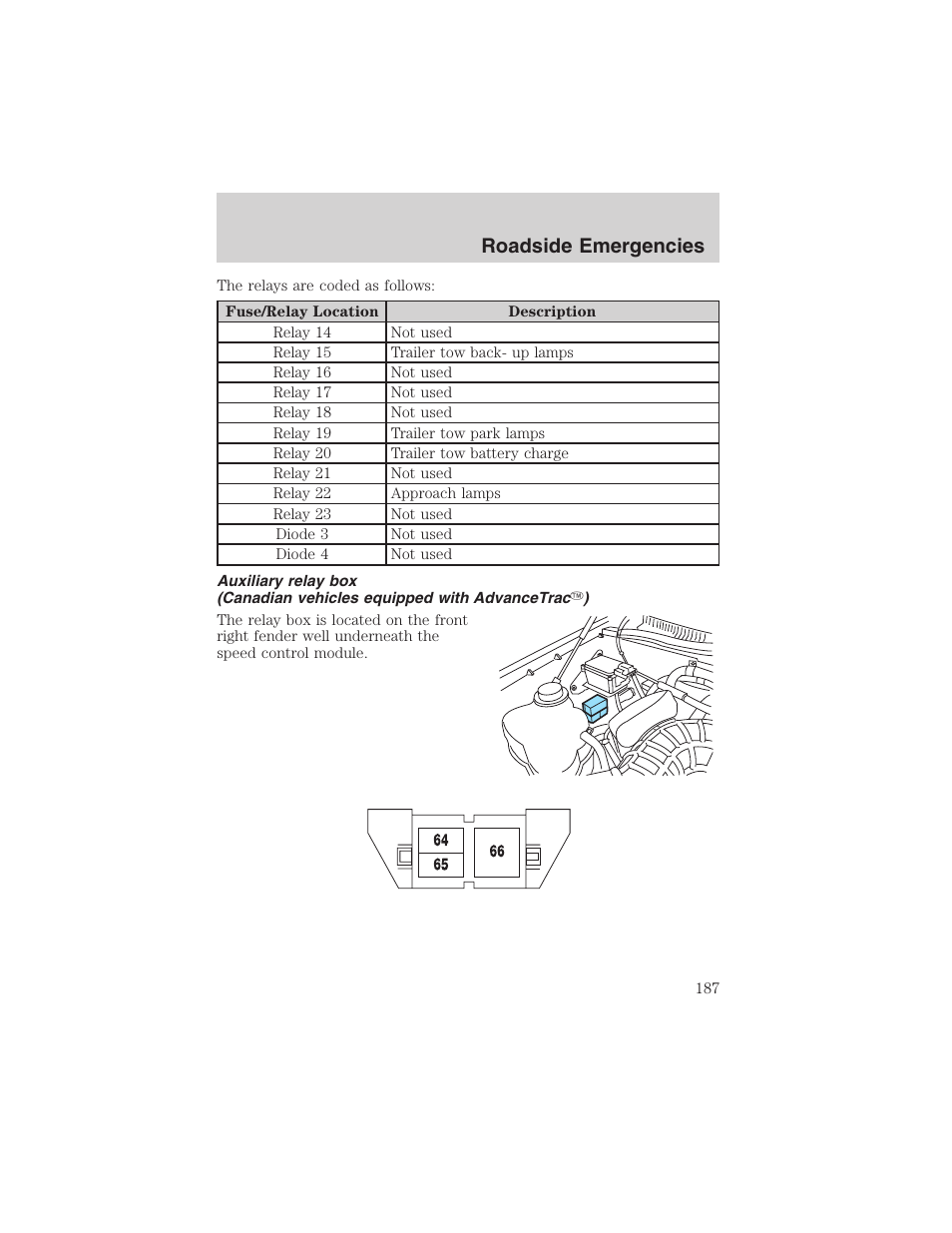 Roadside Emergencies

The relays are coded as follows:

| Fuse/Relay Location | Description |
|---|---|
| Relay 14 | Not used |
| Relay 15 | Trailer tow back- up lamps |
| Relay 16 | Not used |
| Relay 17 | Not used |
| Relay 18 | Not used |
| Relay 19 | Trailer tow park lamps |
| Relay 20 | Trailer tow battery charge |
| Relay 21 | Not used |
| Relay 22 | Approach lamps |
| Relay 23 | Not used |
| Diode 3 | Not used |
| Diode 4 | Not used |

Auxiliary relay box
(Canadian vehicles equipped with AdvanceTrac™)

The relay box is located on the front right fender well underneath the speed control module.

64
65
66

187